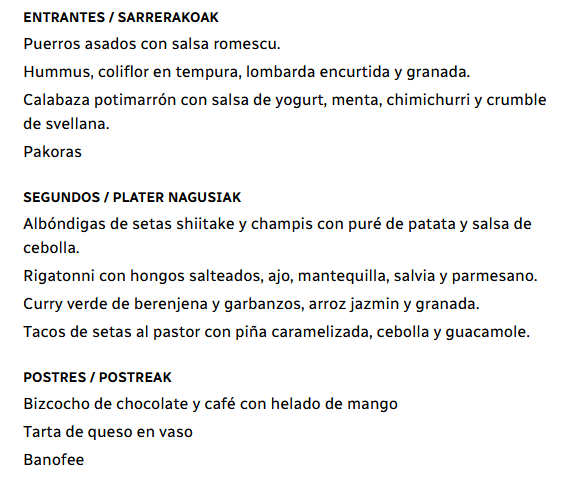 ENTRANTES / SARRERAKOAK

Puerros asados con salsa romescu.

Hummus, coliflor en tempura, lombarda encurtida y granada.

Calabaza potimarrón con salsa de yogurt, menta, chimichurri y crumble de svellana.

Pakoras

SEGUNDOS / PLATER NAGUSIAK

Albóndigas de setas shiitake y champis con puré de patata y salsa de cebolla.

Rigatonni con hongos salteados, ajo, mantequilla, salvia y parmesano.

Curry verde de berenjena y garbanzos, arroz jazmin y granada.

Tacos de setas al pastor con piña caramelizada, cebolla y guacamole.

POSTRES / POSTREAK

Bizcocho de chocolate y café con helado de mango

Tarta de queso en vaso

Banofee